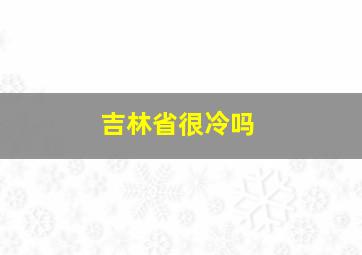 吉林省很冷吗